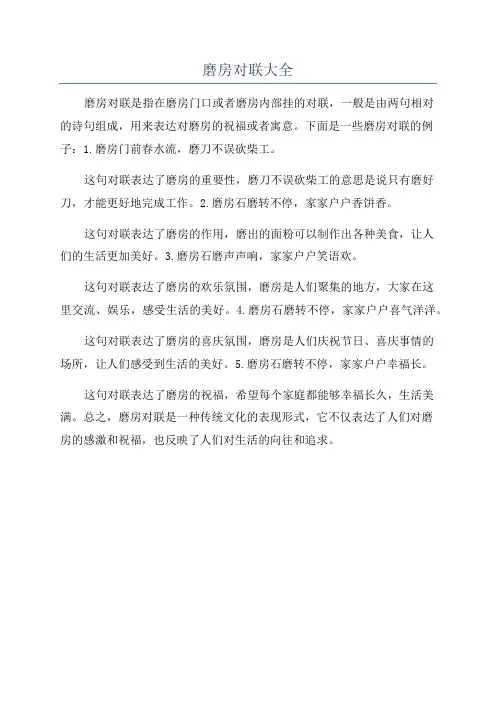 磨房对联大全

磨房对联是指在磨房门口或者磨房内部挂的对联，一般是由两句相对的诗句组成，用来表达对磨房的祝福或者寓意。下面是一些磨房对联的例子：1.磨房门前春水流，磨刀不误砍柴工。

这句对联表达了磨房的重要性，磨刀不误砍柴工的意思是说只有磨好刀，才能更好地完成工作。2.磨房石磨转不停，家家户户香饼香。

这句对联表达了磨房的作用，磨出的面粉可以制作出各种美食，让人们的生活更加美好。3.磨房石磨声声响，家家户户笑语欢。

这句对联表达了磨房的欢乐氛围，磨房是人们聚集的地方，大家在这里交流、娱乐，感受生活的美好。4.磨房石磨转不停，家家户户喜气洋洋。

这句对联表达了磨房的喜庆氛围，磨房是人们庆祝节日、喜庆事情的场所，让人们感受到生活的美好。5.磨房石磨转不停，家家户户幸福长。

这句对联表达了磨房的祝福，希望每个家庭都能够幸福长久，生活美满。总之，磨房对联是一种传统文化的表现形式，它不仅表达了人们对磨房的感激和祝福，也反映了人们对生活的向往和追求。